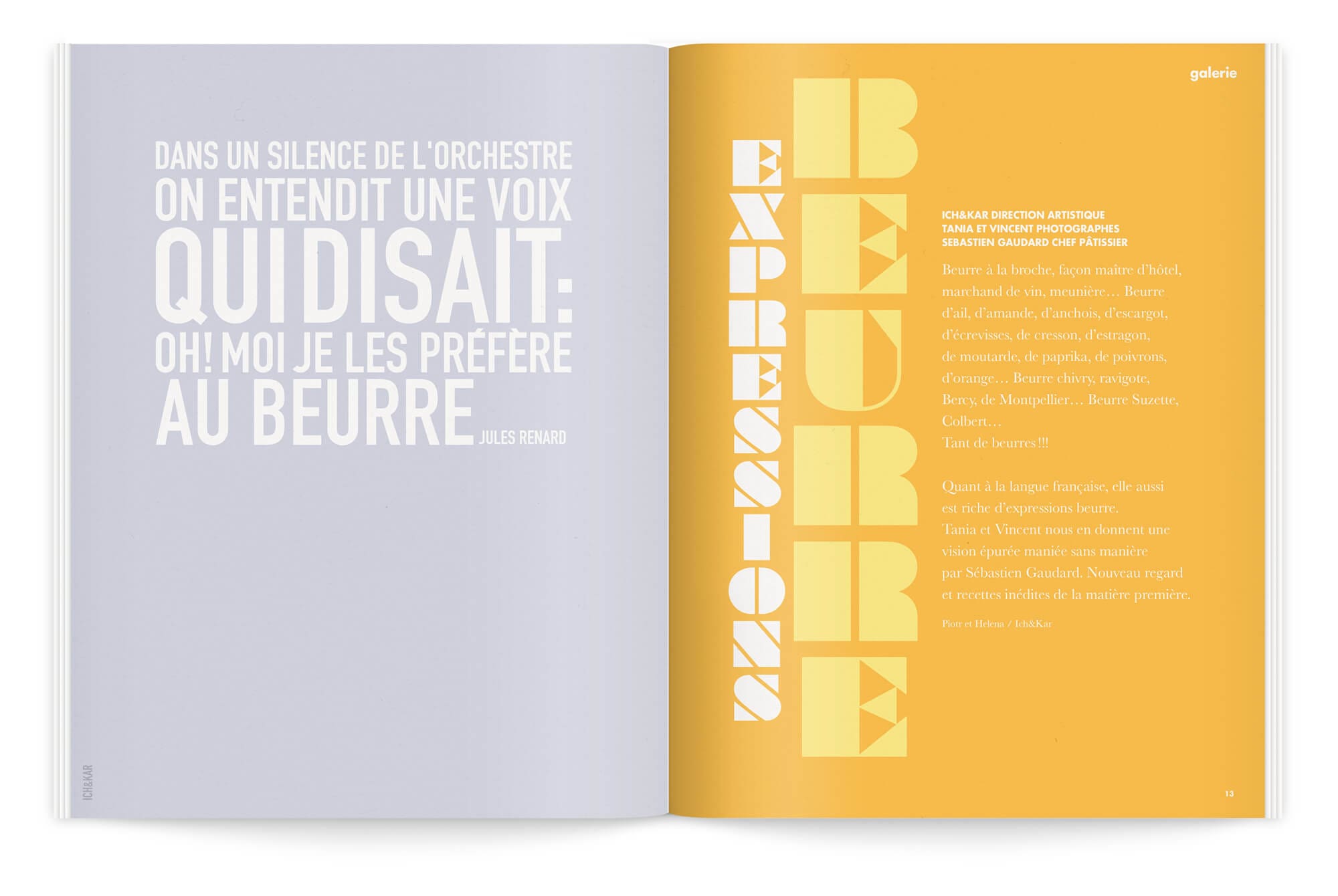 DANS UN SILENCE DE L'ORCHESTRE ON ENTENDIT UNE VOIX QUI DISAIT: OH! MOI JE LES PRÉFÈRE AU BEURRE JULES RENARD

ICH&KAR

galerie

EXPRESSIONS BEURRE

ICH&KAR DIRECTION ARTISTIQUE
TANIA ET VINCENT PHOTOGRAPHES
SEBASTIEN GAUDARD CHEF PÂTISSIER

Beurre à la broche, façon maître d'hôtel, marchand de vin, meunière… Beurre d'ail, d'amande, d'anchois, d'escargot, d'écrevisses, de cresson, d'estragon, de moutarde, de paprika, de poivrons, d'orange… Beurre chivry, ravigote, Bercy, de Montpellier… Beurre Suzette, Colbert…
Tant de beurres !!!

Quant à la langue française, elle aussi est riche d'expressions beurre.
Tania et Vincent nous en donnent une vision épurée maniée sans manière par Sébastien Gaudard. Nouveau regard et recettes inédites de la matière première.

Piotr et Helena / Ich&Kar

13